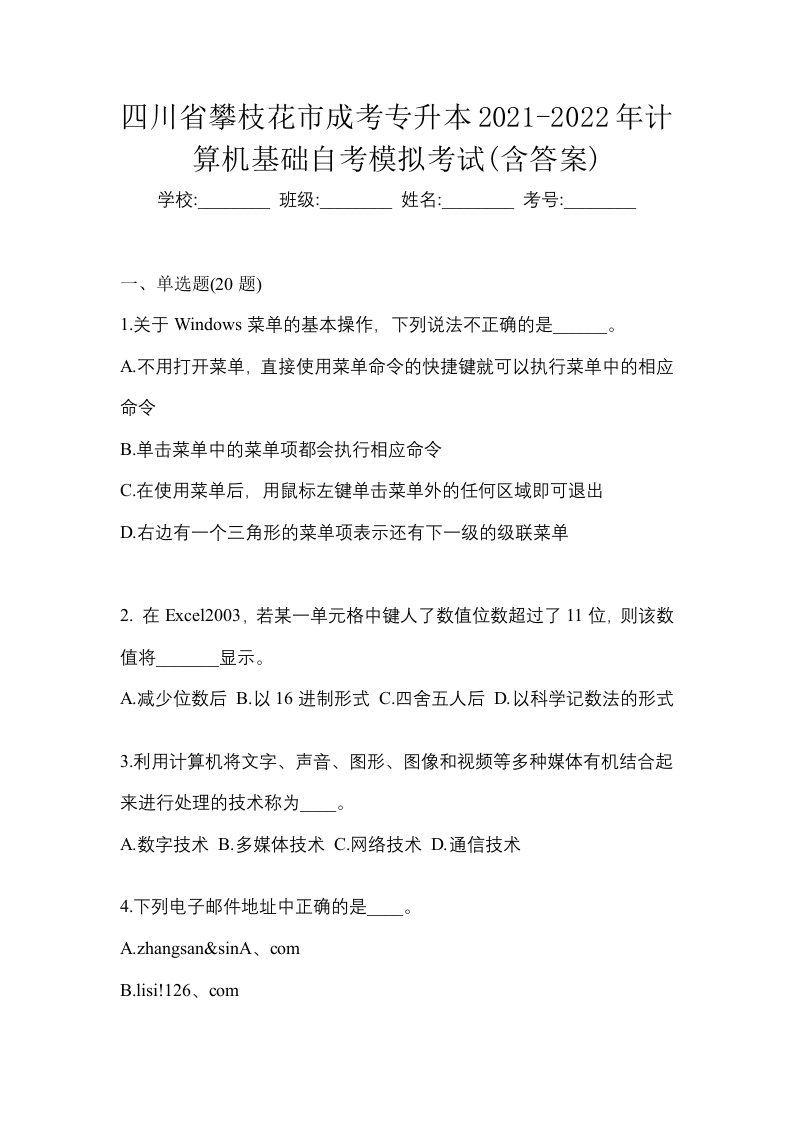 四川省攀枝花市成考专升本2021-2022年计算机基础自考模拟考试(含答案)

学校:________ 班级:________ 姓名:________ 考号:________

一、单选题(20 题)

1.关于 Windows 菜单的基本操作，下列说法不正确的是______。

A.不用打开菜单，直接使用菜单命令的快捷键就可以执行菜单中的相应命令

B.单击菜单中的菜单项都会执行相应命令

C.在使用菜单后，用鼠标左键单击菜单外的任何区域即可退出

D.右边有一个三角形的菜单项表示还有下一级的级联菜单

2. 在 Excel2003，若某一单元格中键人了数值位数超过了 11 位，则该数值将_______显示。

A.减少位数后 B.以 16 进制形式 C.四舍五人后 D.以科学记数法的形式

3.利用计算机将文字、声音、图形、图像和视频等多种媒体有机结合起来进行处理的技术称为____。

A.数字技术 B.多媒体技术 C.网络技术 D.通信技术

4.下列电子邮件地址中正确的是____。

A.zhangsan&sinA、com

B.lisi!126、com